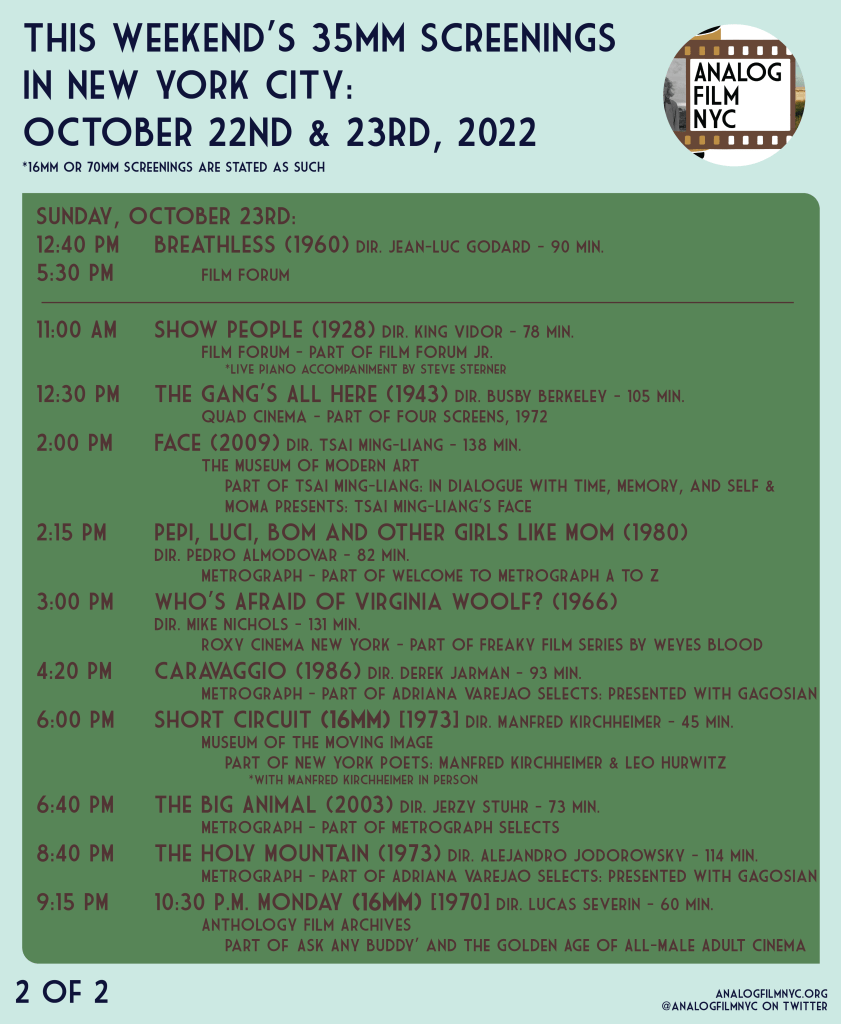 THIS WEEKEND'S 35MM SCREENINGS IN NEW YORK CITY: OCTOBER 22ND & 23RD, 2022

*16MM OR 70MM SCREENINGS ARE STATED AS SUCH

ANALOG FILM NYC

SUNDAY, OCTOBER 23RD:

12:40 PM BREATHLESS (1960) DIR. JEAN-LUC GODARD - 90 MIN.
5:30 PM FILM FORUM

11:00 AM SHOW PEOPLE (1928) DIR. KING VIDOR - 78 MIN.
FILM FORUM - PART OF FILM FORUM JR.
*LIVE PIANO ACCOMPANIMENT BY STEVE STERNER

12:30 PM THE GANG'S ALL HERE (1943) DIR. BUSBY BERKELEY - 105 MIN.
QUAD CINEMA - PART OF FOUR SCREENS, 1972

2:00 PM FACE (2009) DIR. TSAI MING-LIANG - 138 MIN.
THE MUSEUM OF MODERN ART
PART OF TSAI MING-LIANG: IN DIALOGUE WITH TIME, MEMORY, AND SELF & MOMA PRESENTS: TSAI MING-LIANG'S FACE

2:15 PM PEPI, LUCI, BOM AND OTHER GIRLS LIKE MOM (1980)
DIR. PEDRO ALMODOVAR - 82 MIN.
METROGRAPH - PART OF WELCOME TO METROGRAPH A TO Z

3:00 PM WHO'S AFRAID OF VIRGINIA WOOLF? (1966)
DIR. MIKE NICHOLS - 131 MIN.
ROXY CINEMA NEW YORK - PART OF FREAKY FILM SERIES BY WEYES BLOOD

4:20 PM CARAVAGGIO (1986) DIR. DEREK JARMAN - 93 MIN.
METROGRAPH - PART OF ADRIANA VAREJAO SELECTS: PRESENTED WITH GAGOSIAN

6:00 PM SHORT CIRCUIT (16MM) [1973] DIR. MANFRED KIRCHHEIMER - 45 MIN.
MUSEUM OF THE MOVING IMAGE
PART OF NEW YORK POETS: MANFRED KIRCHHEIMER & LEO HURWITZ
*WITH MANFRED KIRCHHEIMER IN PERSON

6:40 PM THE BIG ANIMAL (2003) DIR. JERZY STUHR - 73 MIN.
METROGRAPH - PART OF METROGRAPH SELECTS

8:40 PM THE HOLY MOUNTAIN (1973) DIR. ALEJANDRO JODOROWSKY - 114 MIN.
METROGRAPH - PART OF ADRIANA VAREJAO SELECTS: PRESENTED WITH GAGOSIAN

9:15 PM 10:30 P.M. MONDAY (16MM) [1970] DIR. LUCAS SEVERIN - 60 MIN.
ANTHOLOGY FILM ARCHIVES
PART OF ASK ANY BUDDY' AND THE GOLDEN AGE OF ALL-MALE ADULT CINEMA

2 OF 2

ANALOGFILMNYC.ORG
@ANALOGFILMNYC ON TWITTER